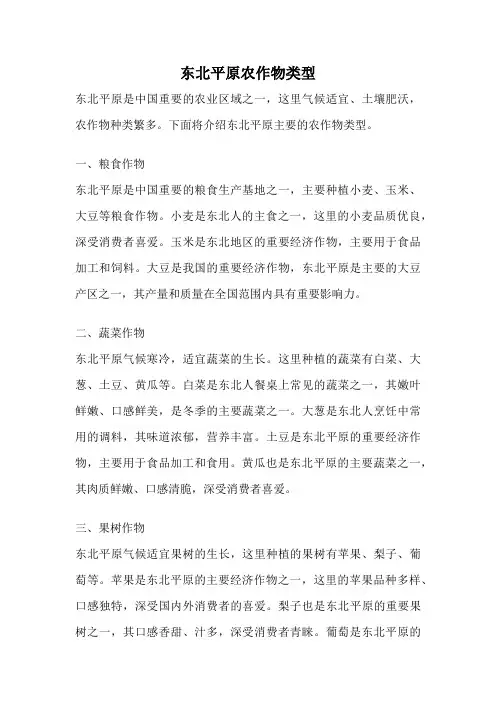 东北平原农作物类型

东北平原是中国重要的农业区域之一，这里气候适宜、土壤肥沃，农作物种类繁多。下面将介绍东北平原主要的农作物类型。

一、粮食作物

东北平原是中国重要的粮食生产基地之一，主要种植小麦、玉米、大豆等粮食作物。小麦是东北人的主食之一，这里的小麦品质优良，深受消费者喜爱。玉米是东北地区的重要经济作物，主要用于食品加工和饲料。大豆是我国的重要经济作物，东北平原是主要的大豆产区之一，其产量和质量在全国范围内具有重要影响力。

二、蔬菜作物

东北平原气候寒冷，适宜蔬菜的生长。这里种植的蔬菜有白菜、大葱、土豆、黄瓜等。白菜是东北人餐桌上常见的蔬菜之一，其嫩叶鲜嫩、口感鲜美，是冬季的主要蔬菜之一。大葱是东北人烹饪中常用的调料，其味道浓郁，营养丰富。土豆是东北平原的重要经济作物，主要用于食品加工和食用。黄瓜也是东北平原的主要蔬菜之一，其肉质鲜嫩、口感清脆，深受消费者喜爱。

三、果树作物

东北平原气候适宜果树的生长，这里种植的果树有苹果、梨子、葡萄等。苹果是东北平原的主要经济作物之一，这里的苹果品种多样、口感独特，深受国内外消费者的喜爱。梨子也是东北平原的重要果树之一，其口感香甜、汁多，深受消费者青睐。葡萄是东北平原的